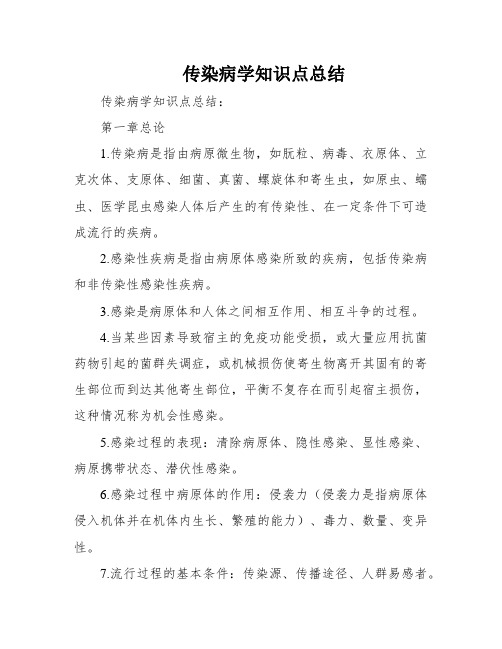 传染病学知识点总结

传染病学知识点总结：

第一章总论

1.传染病是指由病原微生物，如朊粒、病毒、衣原体、立克次体、支原体、细菌、真菌、螺旋体和寄生虫，如原虫、蠕虫、医学昆虫感染人体后产生的有传染性、在一定条件下可造成流行的疾病。

2.感染性疾病是指由病原体感染所致的疾病，包括传染病和非传染性感染性疾病。

3.感染是病原体和人体之间相互作用、相互斗争的过程。

4.当某些因素导致宿主的免疫功能受损，或大量应用抗菌药物引起的菌群失调症，或机械损伤使寄生物离开其固有的寄生部位而到达其他寄生部位，平衡不复存在而引起宿主损伤，这种情况称为机会性感染。

5.感染过程的表现：清除病原体、隐性感染、显性感染、病原携带状态、潜伏性感染。

6.感染过程中病原体的作用：侵袭力（侵袭力是指病原体侵入机体并在机体内生长、繁殖的能力）、毒力、数量、变异性。

7.流行过程的基本条件：传染源、传播途径、人群易感者。